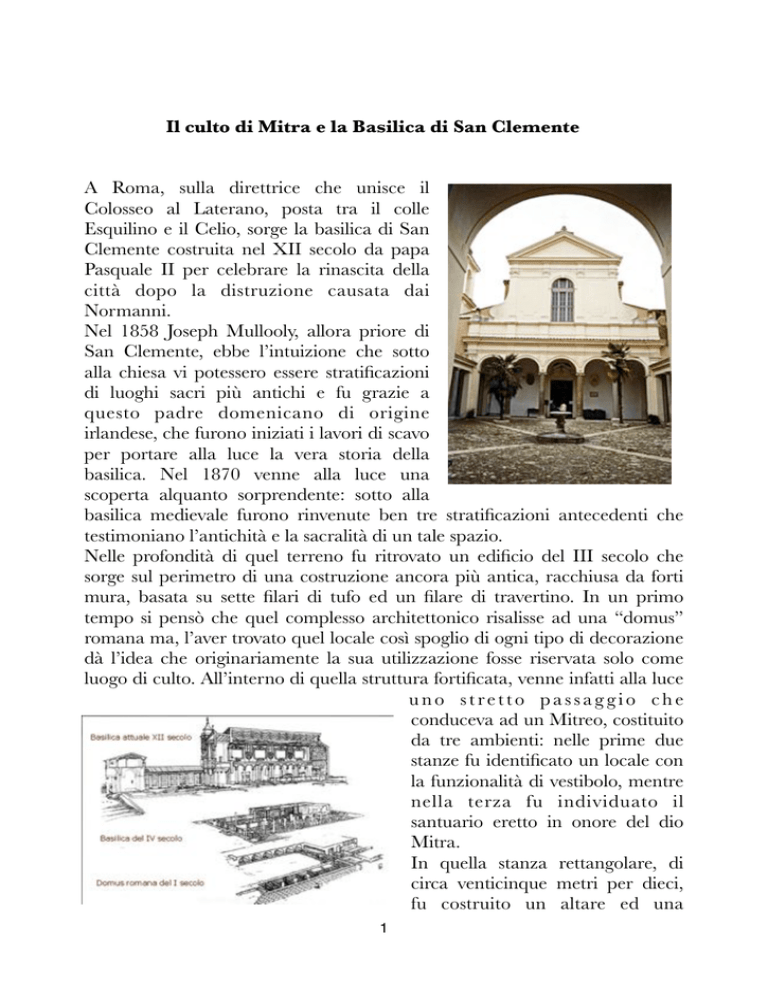 Il culto di Mitra e la Basilica di San Clemente

A Roma, sulla direttrice che unisce il Colosseo al Laterano, posta tra il colle Esquilino e il Celio, sorge la basilica di San Clemente costruita nel XII secolo da papa Pasquale II per celebrare la rinascita della città dopo la distruzione causata dai Normanni.
Nel 1858 Joseph Mullooly, allora priore di San Clemente, ebbe l'intuizione che sotto alla chiesa vi potessero essere stratificazioni di luoghi sacri più antichi e fu grazie a questo padre domenicano di origine irlandese, che furono iniziati i lavori di scavo per portare alla luce la vera storia della basilica. Nel 1870 venne alla luce una scoperta alquanto sorprendente: sotto alla basilica medievale furono rinvenute ben tre stratificazioni antecedenti che testimoniano l'antichità e la sacralità di un tale spazio.
Nelle profondità di quel terreno fu ritrovato un edificio del III secolo che sorge sul perimetro di una costruzione ancora più antica, racchiusa da forti mura, basata su sette filari di tufo ed un filare di travertino. In un primo tempo si pensò che quel complesso architettonico risalisse ad una "domus" romana ma, l'aver trovato quel locale così spoglio di ogni tipo di decorazione dà l'idea che originariamente la sua utilizzazione fosse riservata solo come luogo di culto. All'interno di quella struttura fortificata, venne infatti alla luce uno stretto passaggio che conduceva ad un Mitreo, costituito da tre ambienti: nelle prime due stanze fu identificato un locale con la funzionalità di vestibolo, mentre nella terza fu individuato il santuario eretto in onore del dio Mitra.
In quella stanza rettangolare, di circa venticinque metri per dieci, fu costruito un altare ed una

Basilica attuale XII secolo
Basilica del IV secolo
Domus romana del I secolo

1